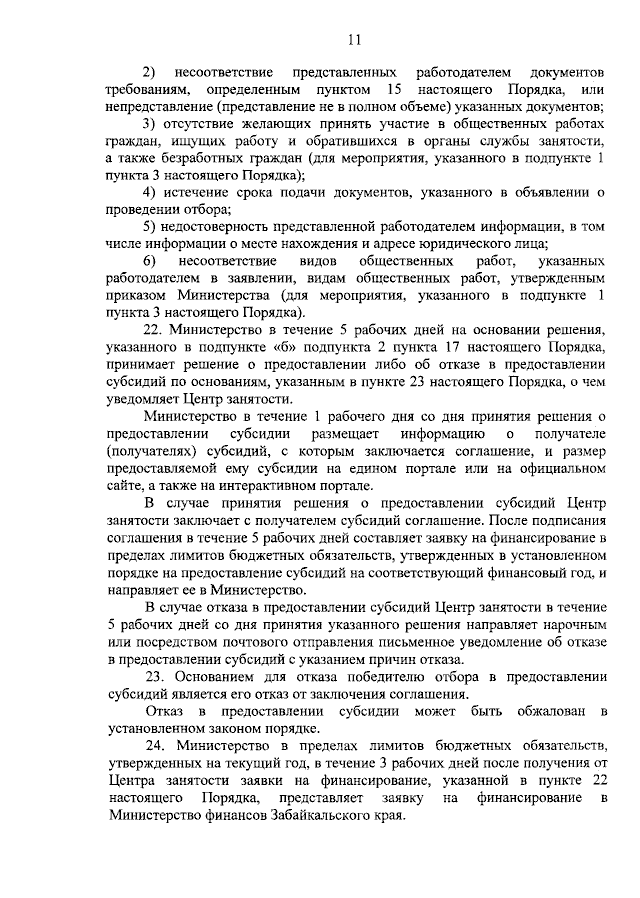 11

2) несоответствие представленных работодателем документов требованиям, определенным пунктом 15 настоящего Порядка, или непредставление (представление не в полном объеме) указанных документов;

3) отсутствие желающих принять участие в общественных работах граждан, ищущих работу и обратившихся в органы службы занятости, а также безработных граждан (для мероприятия, указанного в подпункте 1 пункта 3 настоящего Порядка);

4) истечение срока подачи документов, указанного в объявлении о проведении отбора;

5) недостоверность представленной работодателем информации, в том числе информации о месте нахождения и адресе юридического лица;

6) несоответствие видов общественных работ, указанных работодателем в заявлении, видам общественных работ, утвержденным приказом Министерства (для мероприятия, указанного в подпункте 1 пункта 3 настоящего Порядка).

22. Министерство в течение 5 рабочих дней на основании решения, указанного в подпункте «б» подпункта 2 пункта 17 настоящего Порядка, принимает решение о предоставлении либо об отказе в предоставлении субсидий по основаниям, указанным в пункте 23 настоящего Порядка, о чем уведомляет Центр занятости.

Министерство в течение 1 рабочего дня со дня принятия решения о предоставлении субсидии размещает информацию о получателе (получателях) субсидий, с которым заключается соглашение, и размер предоставляемой ему субсидии на едином портале или на официальном сайте, а также на интерактивном портале.

В случае принятия решения о предоставлении субсидий Центр занятости заключает с получателем субсидий соглашение. После подписания соглашения в течение 5 рабочих дней составляет заявку на финансирование в пределах лимитов бюджетных обязательств, утвержденных в установленном порядке на предоставление субсидий на соответствующий финансовый год, и направляет ее в Министерство.

В случае отказа в предоставлении субсидий Центр занятости в течение 5 рабочих дней со дня принятия указанного решения направляет нарочным или посредством почтового отправления письменное уведомление об отказе в предоставлении субсидий с указанием причин отказа.

23. Основанием для отказа победителю отбора в предоставлении субсидий является его отказ от заключения соглашения.

Отказ в предоставлении субсидии может быть обжалован в установленном законом порядке.

24. Министерство в пределах лимитов бюджетных обязательств, утвержденных на текущий год, в течение 3 рабочих дней после получения от Центра занятости заявки на финансирование, указанной в пункте 22 настоящего Порядка, представляет заявку на финансирование в Министерство финансов Забайкальского края.